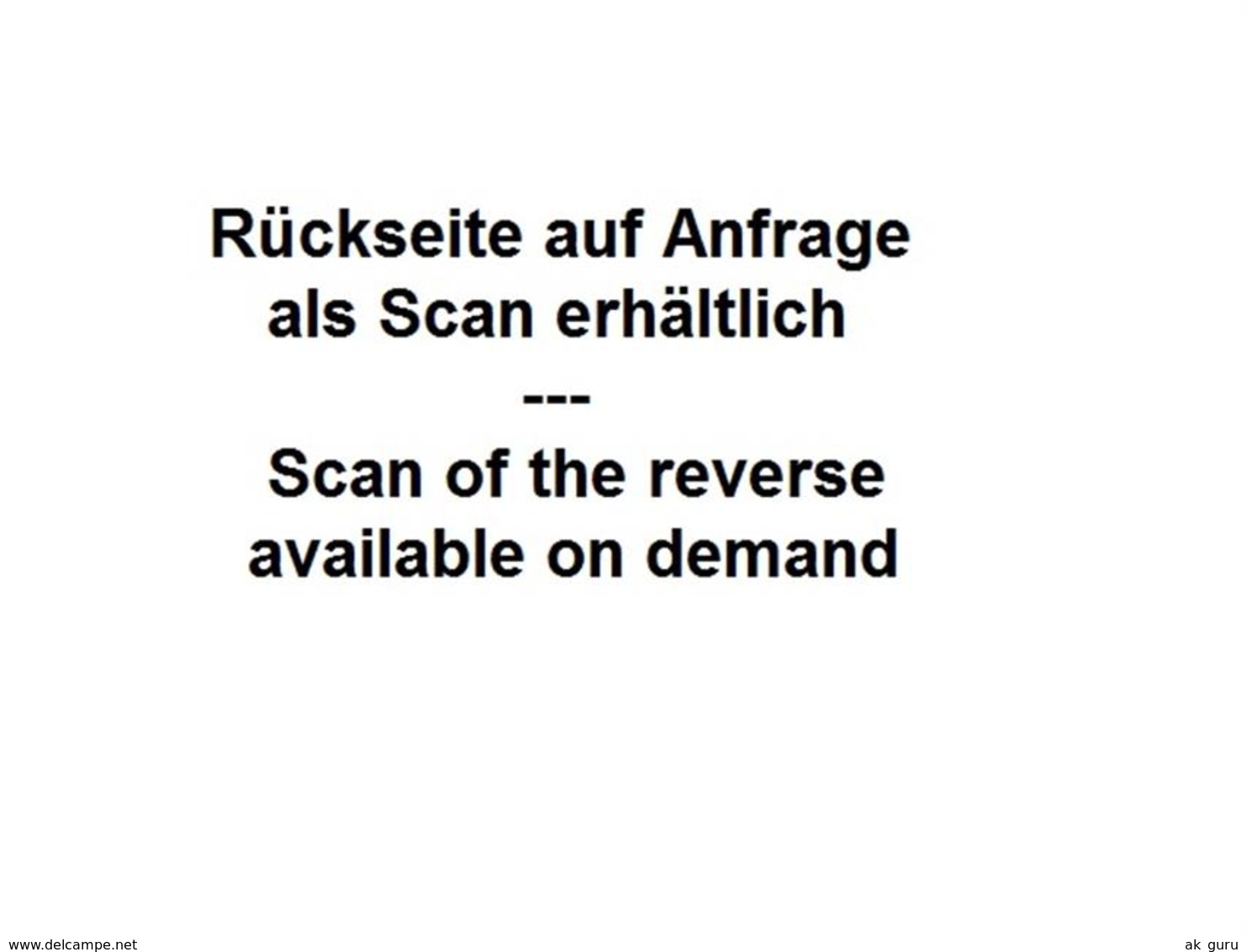 Rückseite auf Anfrage
als Scan erhältlich
---
Scan of the reverse
available on demand

www.delcampe.net

ak guru